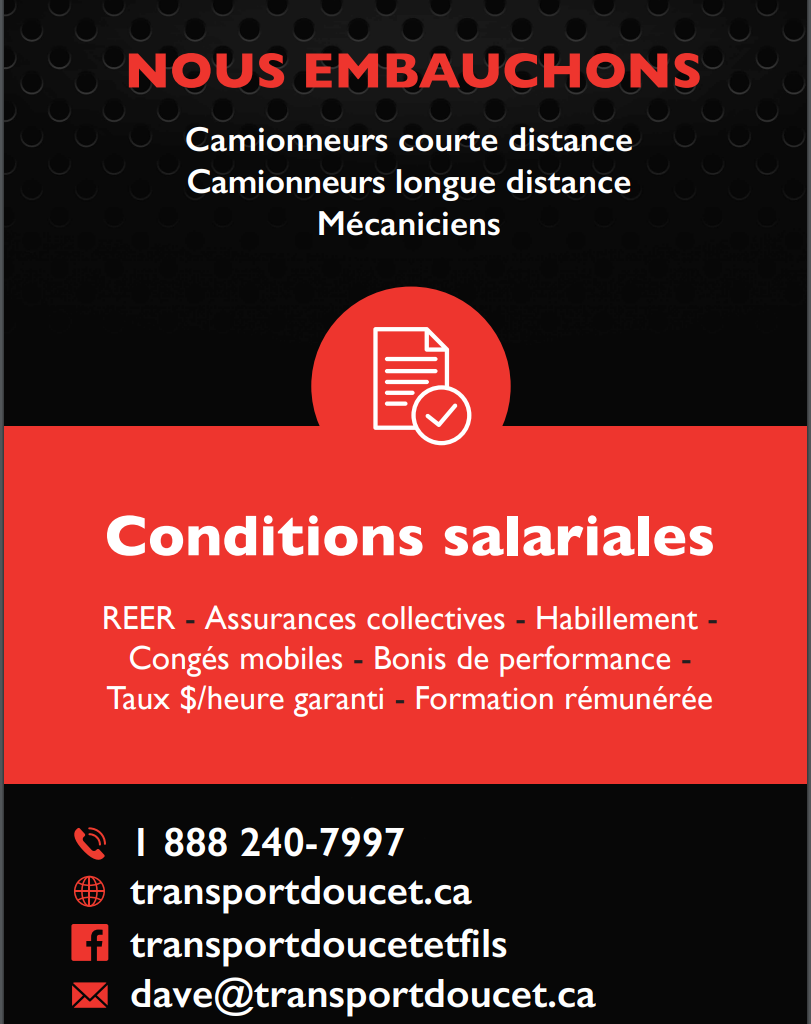 NOUS EMBAUCHONS

Camionneurs courte distance
Camionneurs longue distance
Mécaniciens

Conditions salariales

REER - Assurances collectives - Habillement - Congés mobiles - Bonis de performance - Taux $/heure garanti - Formation rémunérée

1 888 240-7997
transportdoucet.ca
transportdoucetetfils
dave@transportdoucet.ca